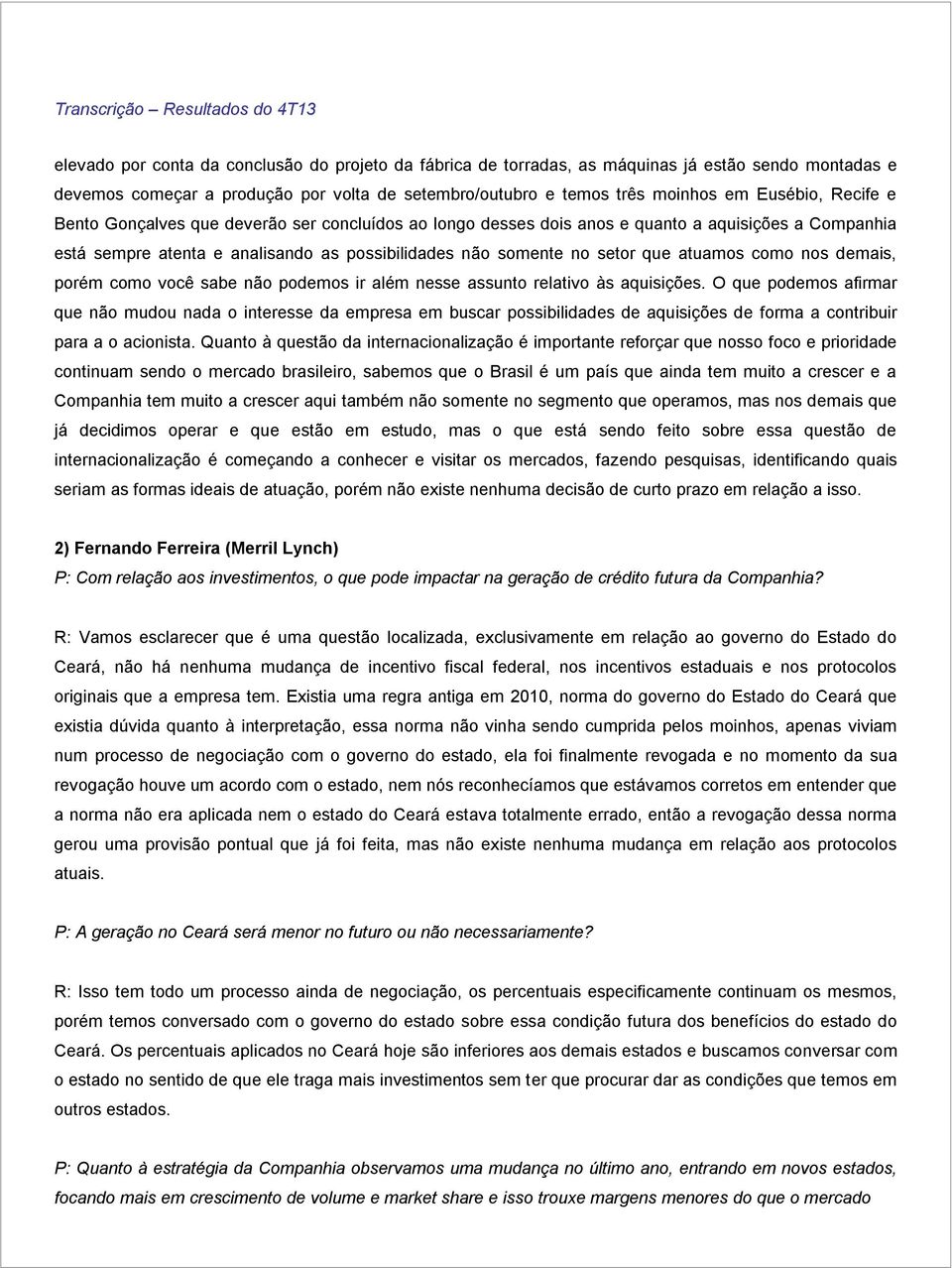 Transcrição – Resultados do 4T13

elevado por conta da conclusão do projeto da fábrica de torradas, as máquinas já estão sendo montadas e devemos começar a produção por volta de setembro/outubro e temos três moinhos em Eusébio, Recife e Bento Gonçalves que deverão ser concluídos ao longo desses dois anos e quanto a aquisições a Companhia está sempre atenta e analisando as possibilidades não somente no setor que atuamos como nos demais, porém como você sabe não podemos ir além nesse assunto relativo às aquisições. O que podemos afirmar que não mudou nada o interesse da empresa em buscar possibilidades de aquisições de forma a contribuir para a o acionista. Quanto à questão da internacionalização é importante reforçar que nosso foco e prioridade continuam sendo o mercado brasileiro, sabemos que o Brasil é um país que ainda tem muito a crescer e a Companhia tem muito a crescer aqui também não somente no segmento que operamos, mas nos demais que já decidimos operar e que estão em estudo, mas o que está sendo feito sobre essa questão de internacionalização é começando a conhecer e visitar os mercados, fazendo pesquisas, identificando quais seriam as formas ideais de atuação, porém não existe nenhuma decisão de curto prazo em relação a isso.

2) Fernando Ferreira (Merril Lynch)
P: Com relação aos investimentos, o que pode impactar na geração de crédito futura da Companhia?

R: Vamos esclarecer que é uma questão localizada, exclusivamente em relação ao governo do Estado do Ceará, não há nenhuma mudança de incentivo fiscal federal, nos incentivos estaduais e nos protocolos originais que a empresa tem. Existia uma regra antiga em 2010, norma do governo do Estado do Ceará que existia dúvida quanto à interpretação, essa norma não vinha sendo cumprida pelos moinhos, apenas viviam num processo de negociação com o governo do estado, ela foi finalmente revogada e no momento da sua revogação houve um acordo com o estado, nem nós reconhecíamos que estávamos corretos em entender que a norma não era aplicada nem o estado do Ceará estava totalmente errado, então a revogação dessa norma gerou uma provisão pontual que já foi feita, mas não existe nenhuma mudança em relação aos protocolos atuais.

P: A geração no Ceará será menor no futuro ou não necessariamente?

R: Isso tem todo um processo ainda de negociação, os percentuais especificamente continuam os mesmos, porém temos conversado com o governo do estado sobre essa condição futura dos benefícios do estado do Ceará. Os percentuais aplicados no Ceará hoje são inferiores aos demais estados e buscamos conversar com o estado no sentido de que ele traga mais investimentos sem ter que procurar dar as condições que temos em outros estados.

P: Quanto à estratégia da Companhia observamos uma mudança no último ano, entrando em novos estados, focando mais em crescimento de volume e market share e isso trouxe margens menores do que o mercado